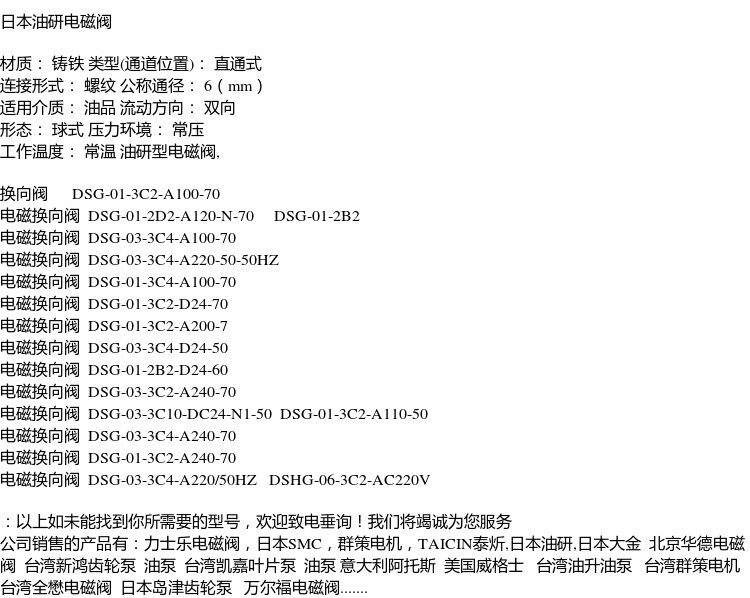 日本油研电磁阀

材质：铸铁 类型(通道位置)：直通式
连接形式：螺纹 公称通径：6（mm）
适用介质：油品 流动方向：双向
形态：球式 压力环境：常压
工作温度：常温 油研型电磁阀,

换向阀 DSG-01-3C2-A100-70
电磁换向阀 DSG-01-2D2-A120-N-70 DSG-01-2B2
电磁换向阀 DSG-03-3C4-A100-70
电磁换向阀 DSG-03-3C4-A220-50-50HZ
电磁换向阀 DSG-01-3C4-A100-70
电磁换向阀 DSG-01-3C2-D24-70
电磁换向阀 DSG-01-3C2-A200-7
电磁换向阀 DSG-03-3C4-D24-50
电磁换向阀 DSG-01-2B2-D24-60
电磁换向阀 DSG-03-3C2-A240-70
电磁换向阀 DSG-03-3C10-DC24-N1-50 DSG-01-3C2-A110-50
电磁换向阀 DSG-03-3C4-A240-70
电磁换向阀 DSG-01-3C2-A240-70
电磁换向阀 DSG-03-3C4-A220/50HZ DSHG-06-3C2-AC220V

：以上如未能找到你所需要的型号，欢迎致电垂询！我们将竭诚为您服务
公司销售的产品有：力士乐电磁阀，日本SMC，群策电机，TAICIN泰炘,日本油研,日本大金 北京华德电磁阀 台湾新鸿齿轮泵 油泵 台湾凯嘉叶片泵 油泵 意大利阿托斯 美国威格士 台湾油升油泵 台湾群策电机 台湾全懋电磁阀 日本岛津齿轮泵 万尔福电磁阀.......